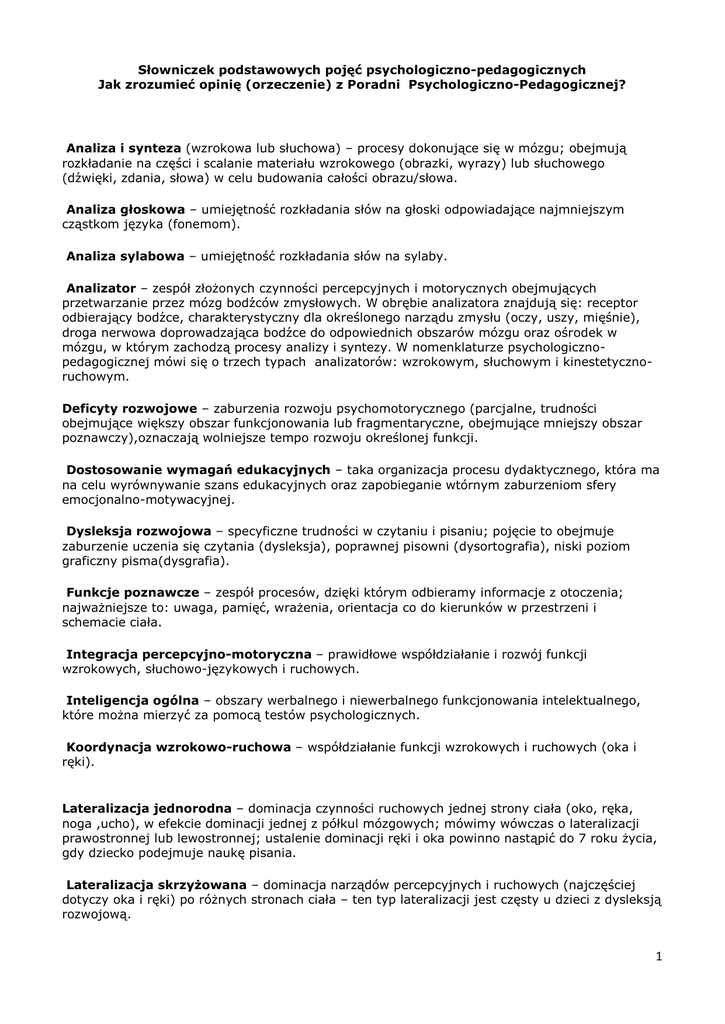 Słowniczek podstawowych pojęć psychologiczno-pedagogicznych
Jak zrozumieć opinię (orzeczenie) z Poradni Psychologiczno-Pedagogicznej?

Analiza i synteza (wzrokowa lub słuchowa) – procesy dokonujące się w mózgu; obejmują rozkładanie na części i scalanie materiału wzrokowego (obrazki, wyrazy) lub słuchowego (dźwięki, zdania, słowa) w celu budowania całości obrazu/słowa.

Analiza głoskowa – umiejętność rozkładania słów na głoski odpowiadające najmniejszym cząstkom języka (fonemom).

Analiza sylabowa – umiejętność rozkładania słów na sylaby.

Analizator – zespół złożonych czynności percepcyjnych i motorycznych obejmujących przetwarzanie przez mózg bodźców zmysłowych. W obrębie analizatora znajdują się: receptor odbierający bodźce, charakterystyczny dla określonego narządu zmysłu (oczy, uszy, mięśnie), droga nerwowa doprowadzająca bodźce do odpowiednich obszarów mózgu oraz ośrodek w mózgu, w którym zachodzą procesy analizy i syntezy. W nomenklaturze psychologiczno-pedagogicznej mówi się o trzech typach analizatorów: wzrokowym, słuchowym i kinestetyczno-ruchowym.

Deficyty rozwojowe – zaburzenia rozwoju psychomotorycznego (parcjalne, trudności obejmujące większy obszar funkcjonowania lub fragmentaryczne, obejmujące mniejszy obszar poznawczy),oznaczają wolniejsze tempo rozwoju określonej funkcji.

Dostosowanie wymagań edukacyjnych – taka organizacja procesu dydaktycznego, która ma na celu wyrównywanie szans edukacyjnych oraz zapobieganie wtórnym zaburzeniom sfery emocjonalno-motywacyjnej.

Dysleksja rozwojowa – specyficzne trudności w czytaniu i pisaniu; pojęcie to obejmuje zaburzenie uczenia się czytania (dysleksja), poprawnej pisowni (dysortografia), niski poziom graficzny pisma(dysgrafia).

Funkcje poznawcze – zespół procesów, dzięki którym odbieramy informacje z otoczenia; najważniejsze to: uwaga, pamięć, wrażenia, orientacja co do kierunków w przestrzeni i schemacie ciała.

Integracja percepcyjno-motoryczna – prawidłowe współdziałanie i rozwój funkcji wzrokowych, słuchowo-językowych i ruchowych.

Inteligencja ogólna – obszary werbalnego i niewerbalnego funkcjonowania intelektualnego, które można mierzyć za pomocą testów psychologicznych.

Koordynacja wzrokowo-ruchowa – współdziałanie funkcji wzrokowych i ruchowych (oka i ręki).

Lateralizacja jednorodna – dominacja czynności ruchowych jednej strony ciała (oko, ręka, noga ,ucho), w efekcie dominacji jednej z półkul mózgowych; mówimy wówczas o lateralizacji prawostronnej lub lewostronnej; ustalenie dominacji ręki i oka powinno nastąpić do 7 roku życia, gdy dziecko podejmuje naukę pisania.

Lateralizacja skrzyżowana – dominacja narządów percepcyjnych i ruchowych (najczęściej dotyczy oka i ręki) po różnych stronach ciała – ten typ lateralizacji jest częsty u dzieci z dysleksją rozwojową.

1